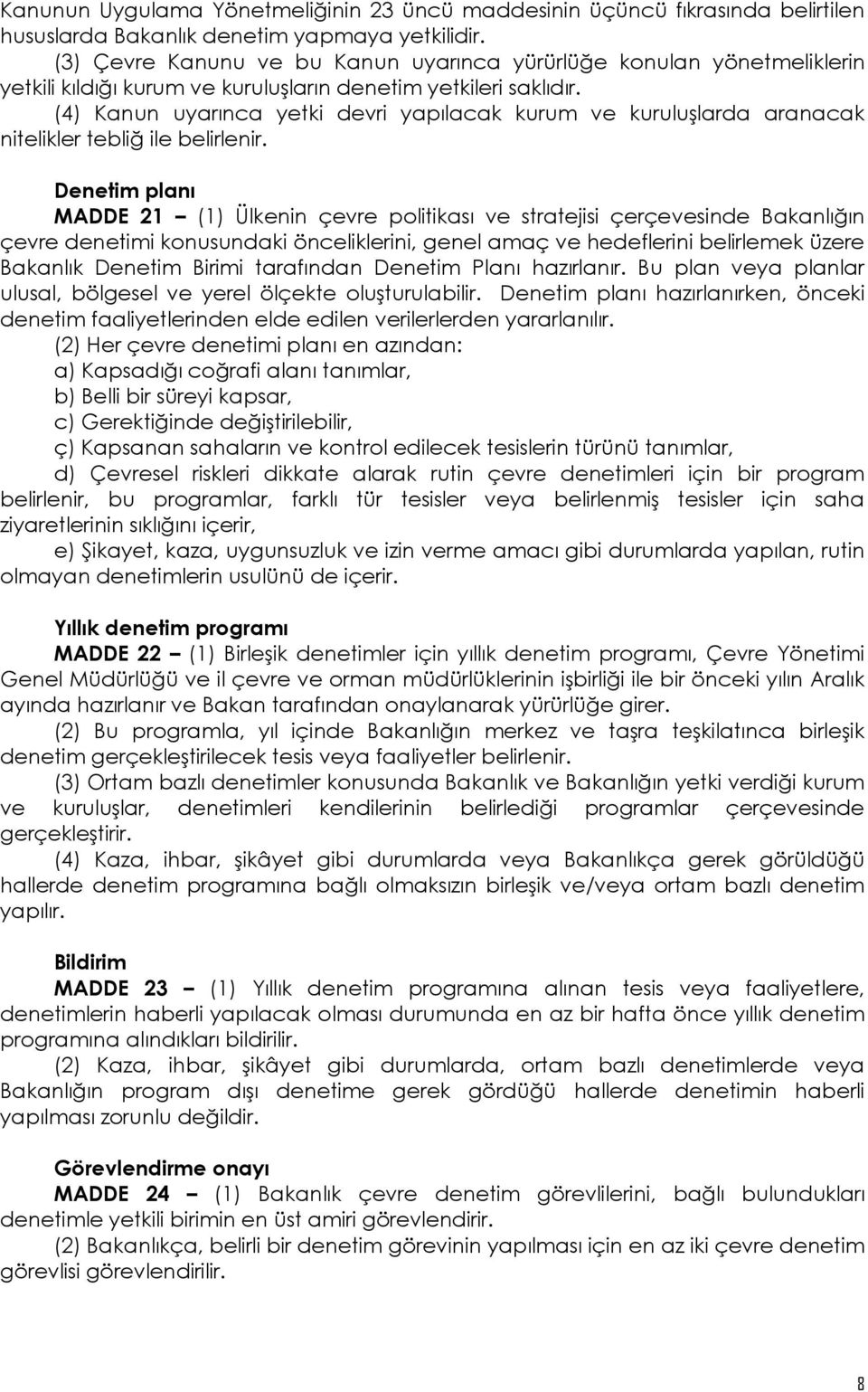 Kanunun Uygulama Yönetmeliğinin 23 üncü maddesinin üçüncü fıkrasında belirtilen hususlarda Bakanlık denetim yapmaya yetkilidir.

(3) Çevre Kanunu ve bu Kanun uyarınca yürürlüğe konulan yönetmeliklerin yetkili kıldığı kurum ve kuruluşların denetim yetkileri saklıdır.

(4) Kanun uyarınca yetki devri yapılacak kurum ve kuruluşlarda aranacak nitelikler tebliğ ile belirlenir.

Denetim planı

MADDE 21 – (1) Ülkenin çevre politikası ve stratejisi çerçevesinde Bakanlığın çevre denetimi konusundaki önceliklerini, genel amaç ve hedeflerini belirlemek üzere Bakanlık Denetim Birimi tarafından Denetim Planı hazırlanır. Bu plan veya planlar ulusal, bölgesel ve yerel ölçekte oluşturulabilir. Denetim planı hazırlanırken, önceki denetim faaliyetlerinden elde edilen verilerlerden yararlanılır.

(2) Her çevre denetimi planı en azından:

a) Kapsadığı coğrafi alanı tanımlar,

b) Belli bir süreyi kapsar,

c) Gerektiğinde değiştirilebilir,

ç) Kapsanan sahaların ve kontrol edilecek tesislerin türünü tanımlar,

d) Çevresel riskleri dikkate alarak rutin çevre denetimleri için bir program belirlenir, bu programlar, farklı tür tesisler veya belirlenmiş tesisler için saha ziyaretlerinin sıklığını içerir,

e) Şikayet, kaza, uygunsuzluk ve izin verme amacı gibi durumlarda yapılan, rutin olmayan denetimlerin usulünü de içerir.

Yıllık denetim programı

MADDE 22 – (1) Birleşik denetimler için yıllık denetim programı, Çevre Yönetimi Genel Müdürlüğü ve il çevre ve orman müdürlüklerinin işbirliği ile bir önceki yılın Aralık ayında hazırlanır ve Bakan tarafından onaylanarak yürürlüğe girer.

(2) Bu programla, yıl içinde Bakanlığın merkez ve taşra teşkilatınca birleşik denetim gerçekleştirilecek tesis veya faaliyetler belirlenir.

(3) Ortam bazlı denetimler konusunda Bakanlık ve Bakanlığın yetki verdiği kurum ve kuruluşlar, denetimleri kendilerinin belirlediği programlar çerçevesinde gerçekleştirir.

(4) Kaza, ihbar, şikâyet gibi durumlarda veya Bakanlıkça gerek görüldüğü hallerde denetim programına bağlı olmaksızın birleşik ve/veya ortam bazlı denetim yapılır.

Bildirim

MADDE 23 – (1) Yıllık denetim programına alınan tesis veya faaliyetlere, denetimlerin haberli yapılacak olması durumunda en az bir hafta önce yıllık denetim programına alındıkları bildirilir.

(2) Kaza, ihbar, şikâyet gibi durumlarda, ortam bazlı denetimlerde veya Bakanlığın program dışı denetime gerek gördüğü hallerde denetimin haberli yapılması zorunlu değildir.

Görevlendirme onayı

MADDE 24 – (1) Bakanlık çevre denetim görevlilerini, bağlı bulundukları denetimle yetkili birimin en üst amiri görevlendirir.

(2) Bakanlıkça, belirli bir denetim görevinin yapılması için en az iki çevre denetim görevlisi görevlendirilir.

8